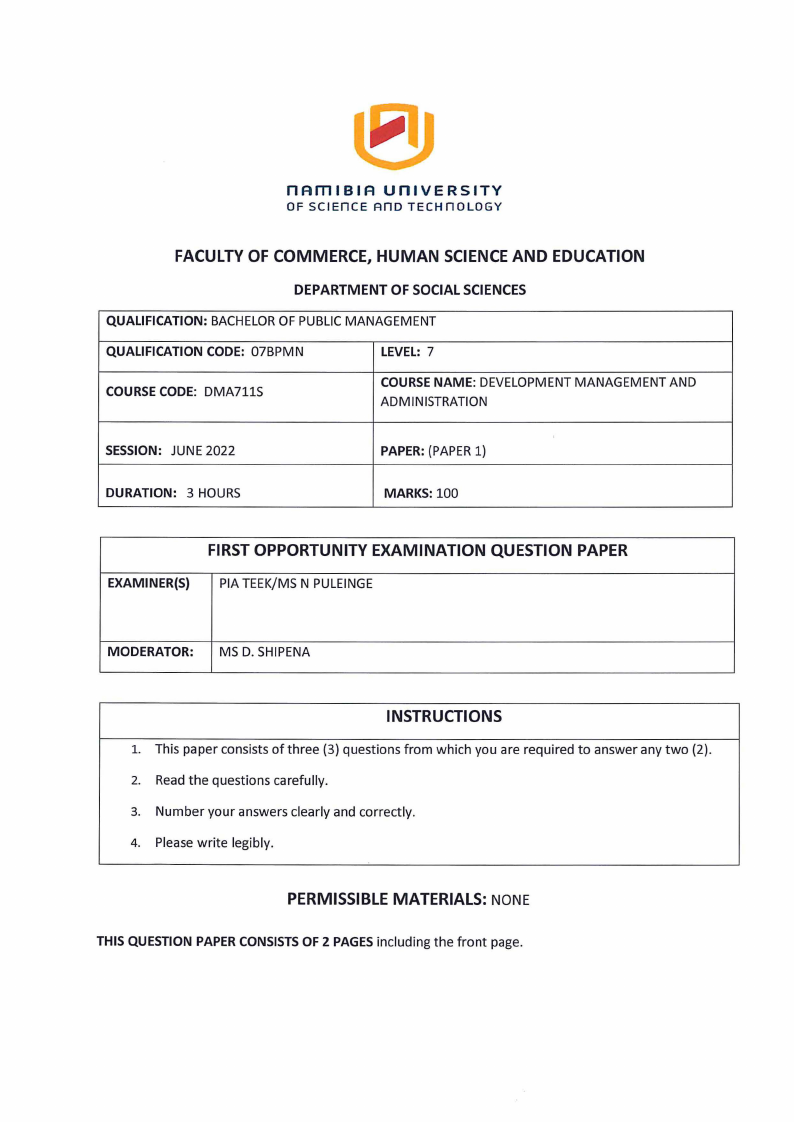 NAMIBIA UNIVERSITY
OF SCIENCE AND TECHNOLOGY

FACULTY OF COMMERCE, HUMAN SCIENCE AND EDUCATION

DEPARTMENT OF SOCIAL SCIENCES

| QUALIFICATION: BACHELOR OF PUBLIC MANAGEMENT | |
|---|---|
| QUALIFICATION CODE: 07BPMN | LEVEL: 7 |
| COURSE CODE: DMA711S | COURSE NAME: DEVELOPMENT MANAGEMENT AND ADMINISTRATION |
| SESSION: JUNE 2022 | PAPER: (PAPER 1) |
| DURATION: 3 HOURS | MARKS: 100 |

| FIRST OPPORTUNITY EXAMINATION QUESTION PAPER | |
|---|---|
| EXAMINER(S) | PIA TEEK/MS N PULEINGE |
| MODERATOR: | MS D. SHIPENA |

INSTRUCTIONS

1. This paper consists of three (3) questions from which you are required to answer any two (2).
2. Read the questions carefully.
3. Number your answers clearly and correctly.
4. Please write legibly.

PERMISSIBLE MATERIALS: NONE

THIS QUESTION PAPER CONSISTS OF 2 PAGES including the front page.